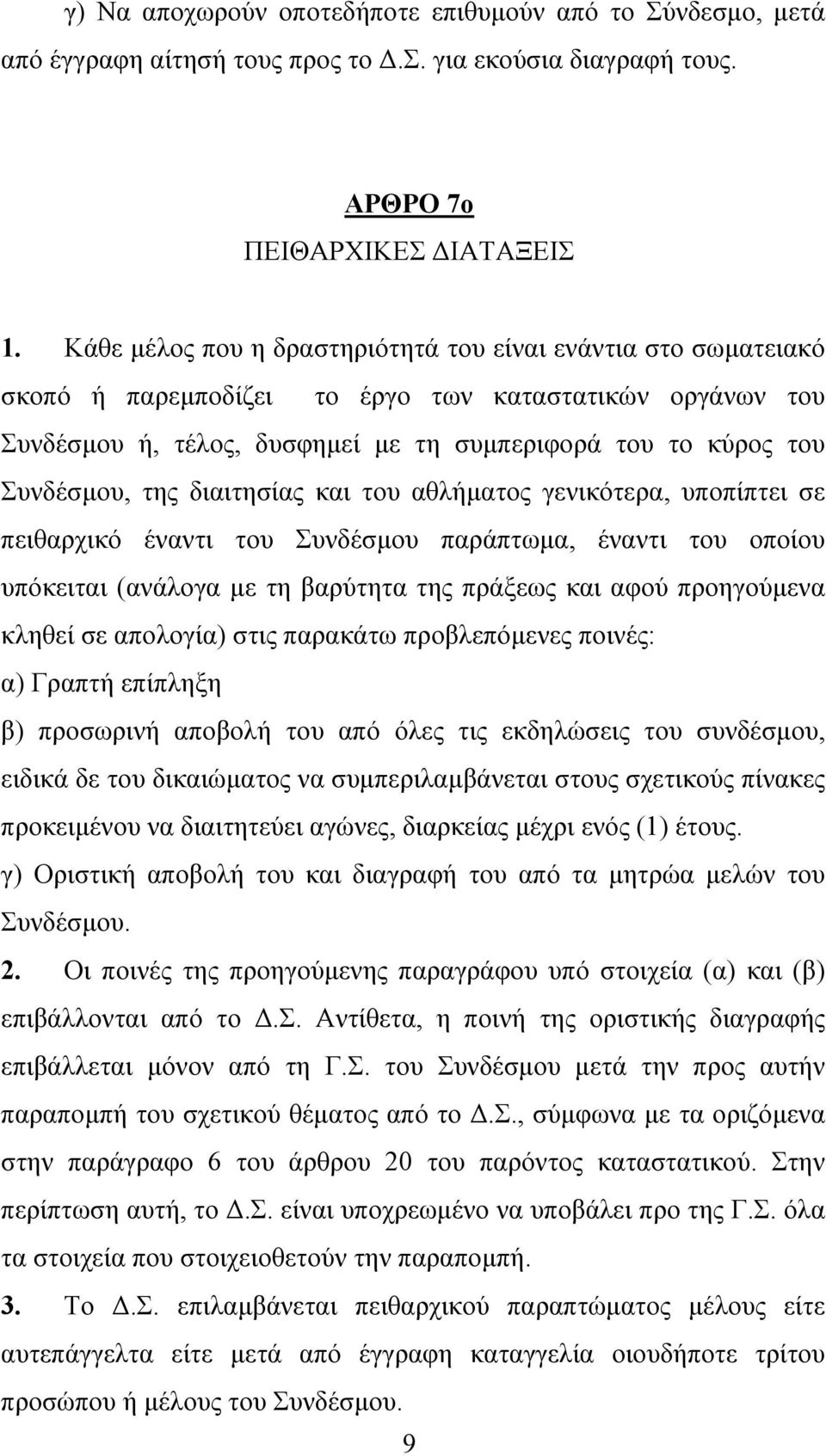 γ) Να αποχωρούν οποτεδήποτε επιθυμούν από το Σύνδεσμο, μετά από έγγραφη αίτησή τους προς το Δ.Σ. για εκούσια διαγραφή τους.

ΑΡΘΡΟ 7ο
ΠΕΙΘΑΡΧΙΚΕΣ ΔΙΑΤΑΞΕΙΣ

1. Κάθε μέλος που η δραστηριότητά του είναι ενάντια στο σωματειακό σκοπό ή παρεμποδίζει το έργο των καταστατικών οργάνων του Συνδέσμου ή, τέλος, δυσφημεί με τη συμπεριφορά του το κύρος του Συνδέσμου, της διαιτησίας και του αθλήματος γενικότερα, υποπίπτει σε πειθαρχικό έναντι του Συνδέσμου παράπτωμα, έναντι του οποίου υπόκειται (ανάλογα με τη βαρύτητα της πράξεως και αφού προηγούμενα κληθεί σε απολογία) στις παρακάτω προβλεπόμενες ποινές:
α) Γραπτή επίπληξη
β) προσωρινή αποβολή του από όλες τις εκδηλώσεις του συνδέσμου, ειδικά δε του δικαιώματος να συμπεριλαμβάνεται στους σχετικούς πίνακες προκειμένου να διαιτητεύει αγώνες, διαρκείας μέχρι ενός (1) έτους.
γ) Οριστική αποβολή του και διαγραφή του από τα μητρώα μελών του Συνδέσμου.
2. Οι ποινές της προηγούμενης παραγράφου υπό στοιχεία (α) και (β) επιβάλλονται από το Δ.Σ. Αντίθετα, η ποινή της οριστικής διαγραφής επιβάλλεται μόνον από τη Γ.Σ. του Συνδέσμου μετά την προς αυτήν παραπομπή του σχετικού θέματος από το Δ.Σ., σύμφωνα με τα οριζόμενα στην παράγραφο 6 του άρθρου 20 του παρόντος καταστατικού. Στην περίπτωση αυτή, το Δ.Σ. είναι υποχρεωμένο να υποβάλει προ της Γ.Σ. όλα τα στοιχεία που στοιχειοθετούν την παραπομπή.
3. Το Δ.Σ. επιλαμβάνεται πειθαρχικού παραπτώματος μέλους είτε αυτεπάγγελτα είτε μετά από έγγραφη καταγγελία οιουδήποτε τρίτου προσώπου ή μέλους του Συνδέσμου.

9